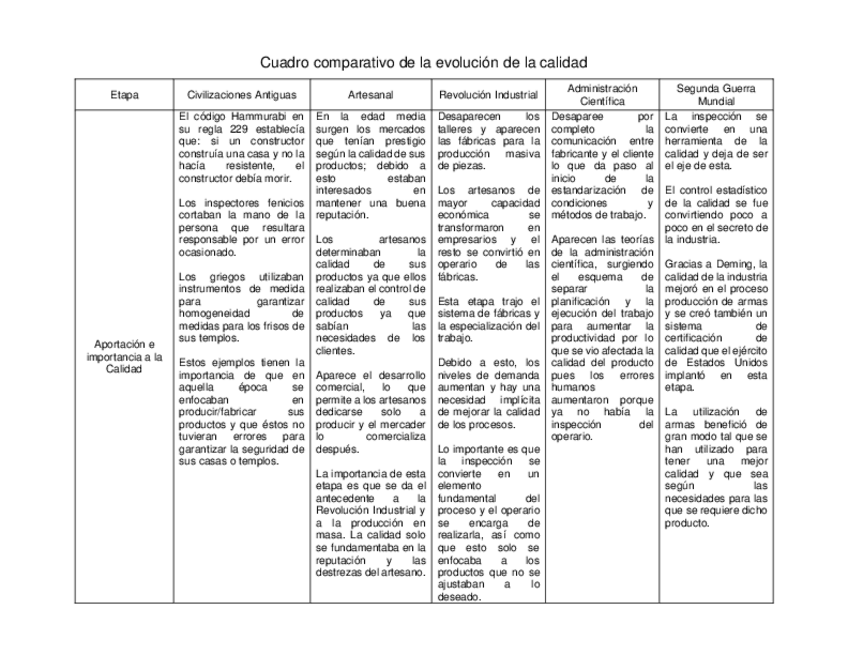 Cuadro comparativo de la evolución de la calidad

| Etapa | Civilizaciones Antiguas | Artesanal | Revolución Industrial | Administración Científica | Segunda Guerra Mundial |
|---|---|---|---|---|---|
| Aportación e importancia a la Calidad | El código Hammurabi en su regla 229 establecía que: si un constructor construía una casa y no la hacía resistente, el constructor debía morir.<br><br>Los inspectores fenicios cortaban la mano de la persona que resultara responsable por un error ocasionado.<br><br>Los griegos utilizaban instrumentos de medida para garantizar homogeneidad de medidas para los frisos de sus templos.<br><br>Estos ejemplos tienen la importancia de que en aquella época se enfocaban en producir/fabricar sus productos y que éstos no tuvieran errores para garantizar la seguridad de sus casas o templos. | En la edad media surgen los mercados que tenían prestigio según la calidad de sus productos; debido a esto estaban interesados en mantener una buena reputación.<br><br>Los artesanos determinaban la calidad de sus productos ya que ellos realizaban el control de calidad de sus productos ya que sabían las necesidades de los clientes.<br><br>Aparece el desarrollo comercial, lo que permite a los artesanos dedicarse solo a producir y el mercader lo comercializa después.<br><br>La importancia de esta etapa es que se da el antecedente a la Revolución Industrial y a la producción en masa. La calidad solo se fundamentaba en la reputación y las destrezas del artesano. | Desaparecen los talleres y aparecen las fábricas para la producción masiva de piezas.<br><br>Los artesanos de mayor capacidad económica se transformaron en empresarios y el resto se convirtió en operario de las fábricas.<br><br>Esta etapa trajo el sistema de fábricas y la especialización del trabajo.<br><br>Debido a esto, los niveles de demanda aumentan y hay una necesidad implícita de mejorar la calidad de los procesos.<br><br>Lo importante es que la inspección se convierte en un elemento fundamental del proceso y el operario se encarga de realizarla, así como que esto solo se enfocaba a los productos que no se ajustaban a lo deseado. | Desaparee por completo la comunicación entre fabricante y el cliente lo que da paso al inicio de la estandarización de condiciones y métodos de trabajo.<br><br>Aparecen las teorías de la administración científica, surgiendo el esquema de separar la planificación y la ejecución del trabajo para aumentar la productividad por lo que se vio afectada la calidad del producto pues los errores humanos aumentaron porque ya no había la inspección del operario. | La inspección se convierte en una herramienta de la calidad y deja de ser el eje de esta.<br><br>El control estadístico de la calidad se fue convirtiendo poco a poco en el secreto de la industria.<br><br>Gracias a Deming, la calidad de la industria mejoró en el proceso producción de armas y se creó también un sistema de certificación de calidad que el ejército de Estados Unidos implantó en esta etapa.<br><br>La utilización de armas benefició de gran modo tal que se han utilizado para tener una mejor calidad y que sea según las necesidades para las que se requiere dicho producto. |